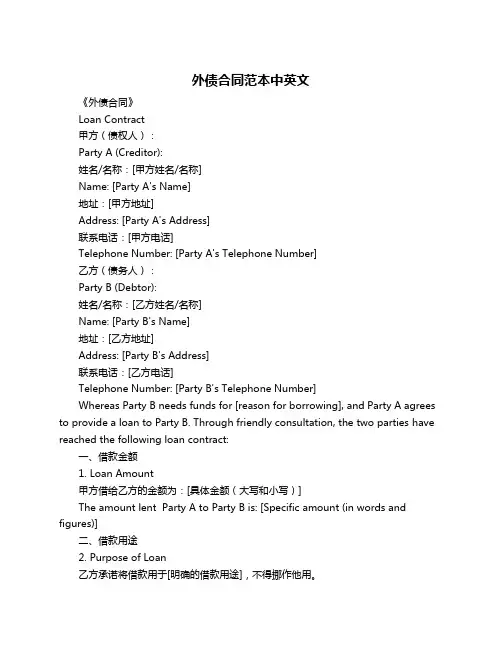 外债合同范本中英文

《外债合同》

Loan Contract

甲方（债权人）：

Party A (Creditor):

姓名/名称：[甲方姓名/名称]

Name: [Party A's Name]

地址：[甲方地址]

Address: [Party A's Address]

联系电话：[甲方电话]

Telephone Number: [Party A's Telephone Number]

乙方（债务人）：

Party B (Debtor):

姓名/名称：[乙方姓名/名称]

Name: [Party B's Name]

地址：[乙方地址]

Address: [Party B's Address]

联系电话：[乙方电话]

Telephone Number: [Party B's Telephone Number]

Whereas Party B needs funds for [reason for borrowing], and Party A agrees to provide a loan to Party B. Through friendly consultation, the two parties have reached the following loan contract:

一、借款金额

1. Loan Amount

甲方借给乙方的金额为：[具体金额（大写和小写）]

The amount lent Party A to Party B is: [Specific amount (in words and figures)]

二、借款用途

2. Purpose of Loan

乙方承诺将借款用于[明确的借款用途]，不得挪作他用。